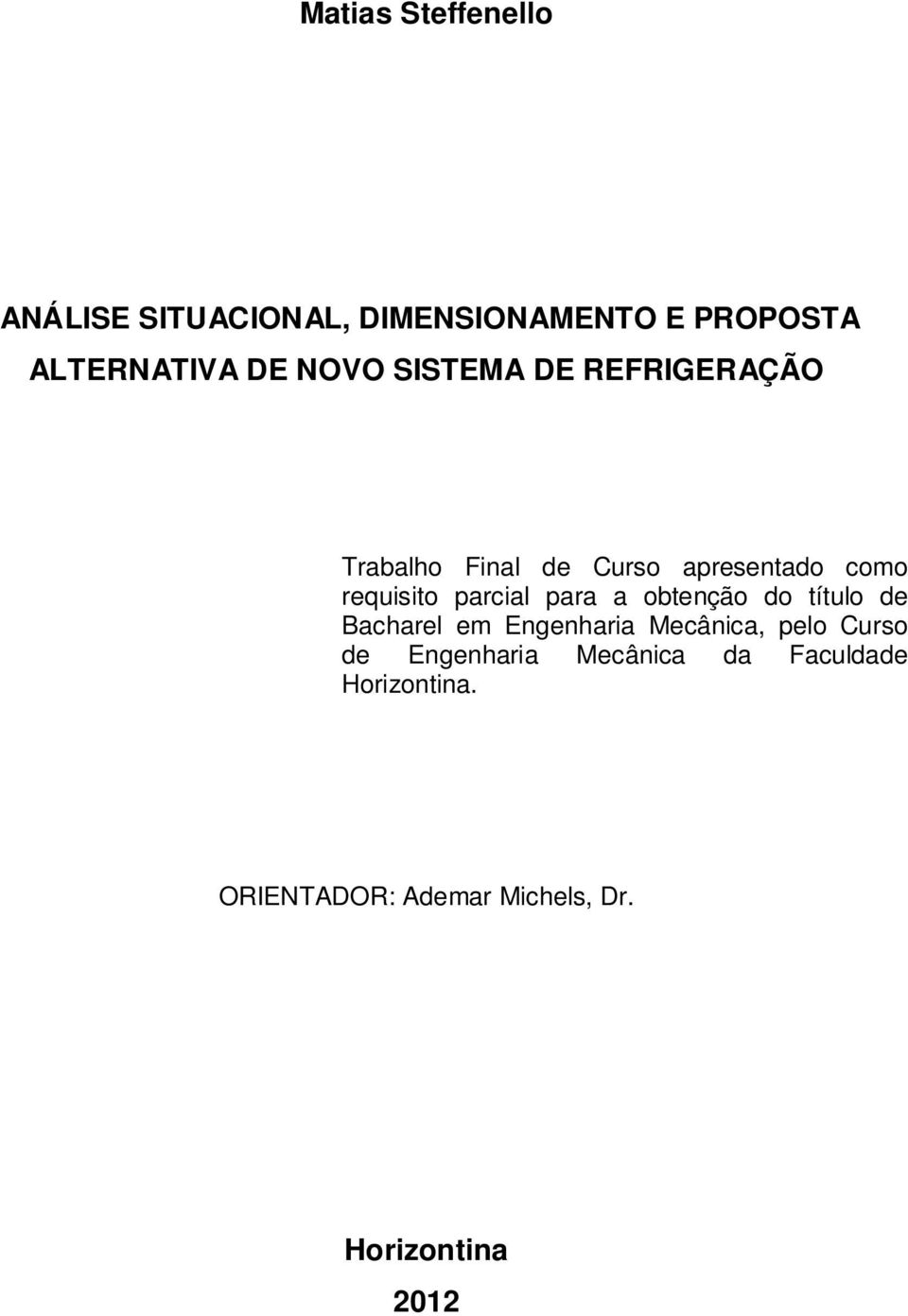 Matias Steffenello

ANÁLISE SITUACIONAL, DIMENSIONAMENTO E PROPOSTA ALTERNATIVA DE NOVO SISTEMA DE REFRIGERAÇÃO

Trabalho Final de Curso apresentado como requisito parcial para a obtenção do título de Bacharel em Engenharia Mecânica, pelo Curso de Engenharia Mecânica da Faculdade Horizontina.

ORIENTADOR: Ademar Michels, Dr.

Horizontina

2012